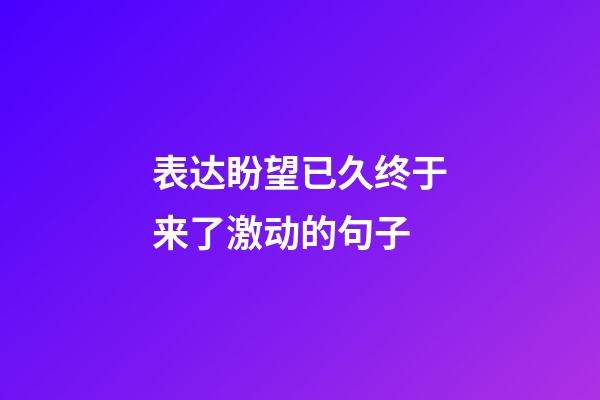 表达盼望已久终于来了激动的句子